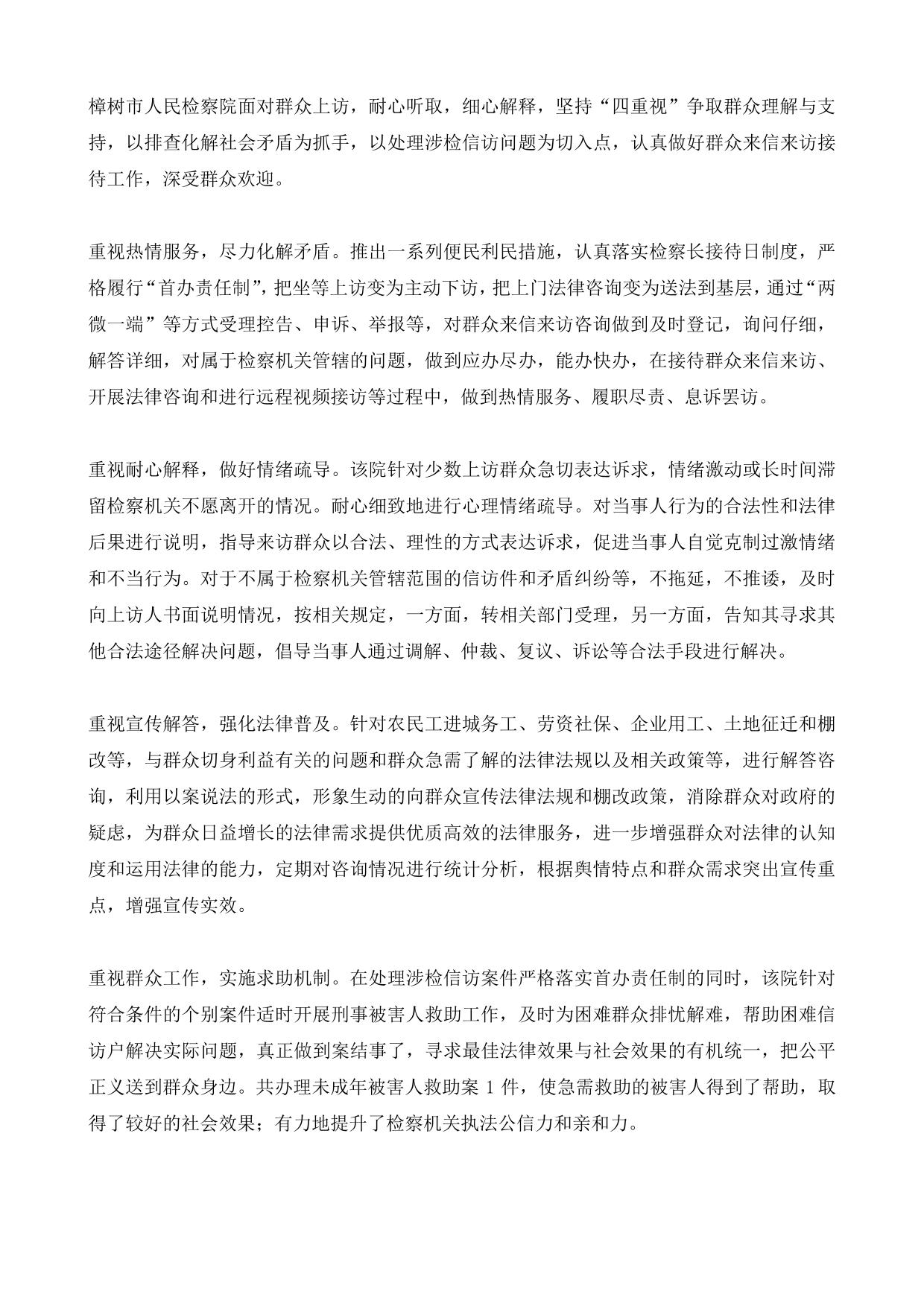 樟树市人民检察院面对群众上访，耐心听取，细心解释，坚持“四重视”争取群众理解与支持，以排查化解社会矛盾为抓手，以处理涉检信访问题为切入点，认真做好群众来信来访接待工作，深受群众欢迎。

重视热情服务，尽力化解矛盾。推出一系列便民利民措施，认真落实检察长接待日制度，严格履行“首办责任制”，把坐等上访变为主动下访，把上门法律咨询变为送法到基层，通过“两微一端”等方式受理控告、申诉、举报等，对群众来信来访咨询做到及时登记，询问仔细，解答详细，对属于检察机关管辖的问题，做到应办尽办，能办快办，在接待群众来信来访、开展法律咨询和进行远程视频接访等过程中，做到热情服务、履职尽责、息诉罢访。

重视耐心解释，做好情绪疏导。该院针对少数上访群众急切表达诉求，情绪激动或长时间滞留检察机关不愿离开的情况。耐心细致地进行心理情绪疏导。对当事人行为的合法性和法律后果进行说明，指导来访群众以合法、理性的方式表达诉求，促进当事人自觉克制过激情绪和不当行为。对于不属于检察机关管辖范围的信访件和矛盾纠纷等，不拖延，不推诿，及时向上访人书面说明情况，按相关规定，一方面，转相关部门受理，另一方面，告知其寻求其他合法途径解决问题，倡导当事人通过调解、仲裁、复议、诉讼等合法手段进行解决。

重视宣传解答，强化法律普及。针对农民工进城务工、劳资社保、企业用工、土地征迁和棚改等，与群众切身利益有关的问题和群众急需了解的法律法规以及相关政策等，进行解答咨询，利用以案说法的形式，形象生动的向群众宣传法律法规和棚改政策，消除群众对政府的疑虑，为群众日益增长的法律需求提供优质高效的法律服务，进一步增强群众对法律的认知度和运用法律的能力，定期对咨询情况进行统计分析，根据舆情特点和群众需求突出宣传重点，增强宣传实效。

重视群众工作，实施求助机制。在处理涉检信访案件严格落实首办责任制的同时，该院针对符合条件的个别案件适时开展刑事被害人救助工作，及时为困难群众排忧解难，帮助困难信访户解决实际问题，真正做到案结事了，寻求最佳法律效果与社会效果的有机统一，把公平正义送到群众身边。共办理未成年被害人救助案 1 件，使急需救助的被害人得到了帮助，取得了较好的社会效果；有力地提升了检察机关执法公信力和亲和力。